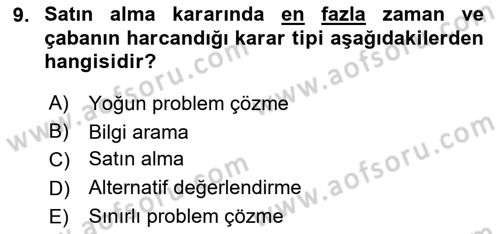 9. Satın alma kararında en fazla zaman ve çabanın harcandığı karar tipi aşağıdakilerden hangisidir?

A) Yoğun problem çözme
B) Bilgi arama
C) Satın alma
D) Alternatif değerlendirme
E) Sınırlı problem çözme

www.aofsoru.com